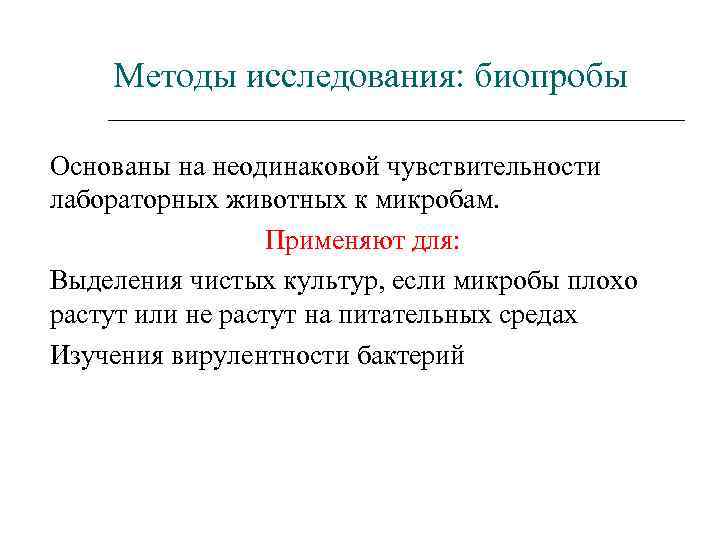 Методы исследования: биопробы

Основаны на неодинаковой чувствительности лабораторных животных к микробам.

Применяют для:

Выделения чистых культур, если микробы плохо растут или не растут на питательных средах

Изучения вирулентности бактерий